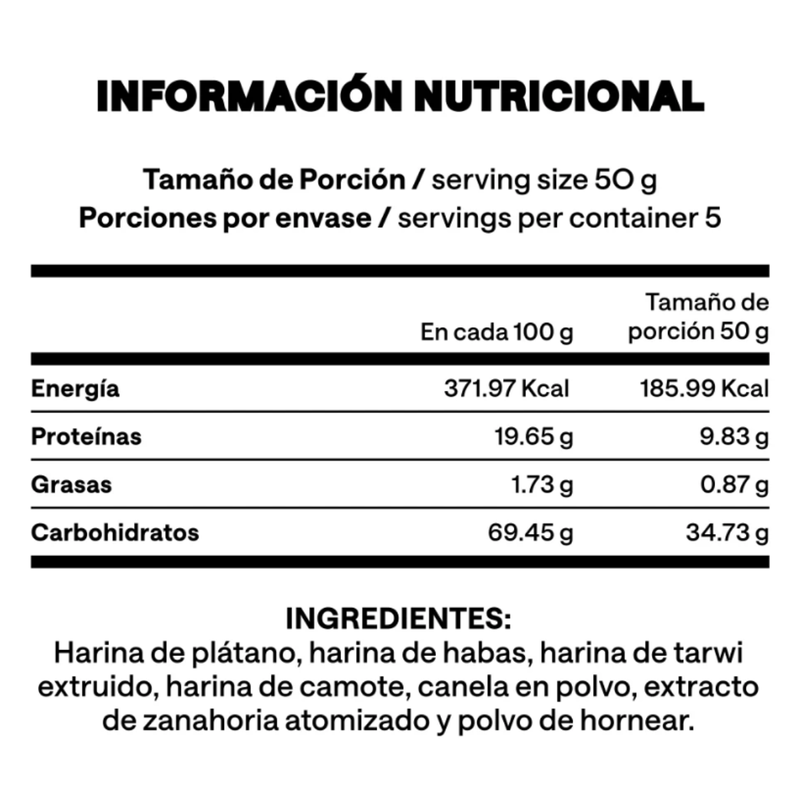 INFORMACIÓN NUTRICIONAL

Tamaño de Porción / serving size 50 g
Porciones por envase / servings per container 5

|  | En cada 100 g | Tamaño de porción 50 g |
|---|---|---|
| Energía | 371.97 Kcal | 185.99 Kcal |
| Proteínas | 19.65 g | 9.83 g |
| Grasas | 1.73 g | 0.87 g |
| Carbohidratos | 69.45 g | 34.73 g |

INGREDIENTES:
Harina de plátano, harina de habas, harina de tarwi extruido, harina de camote, canela en polvo, extracto de zanahoria atomizado y polvo de hornear.